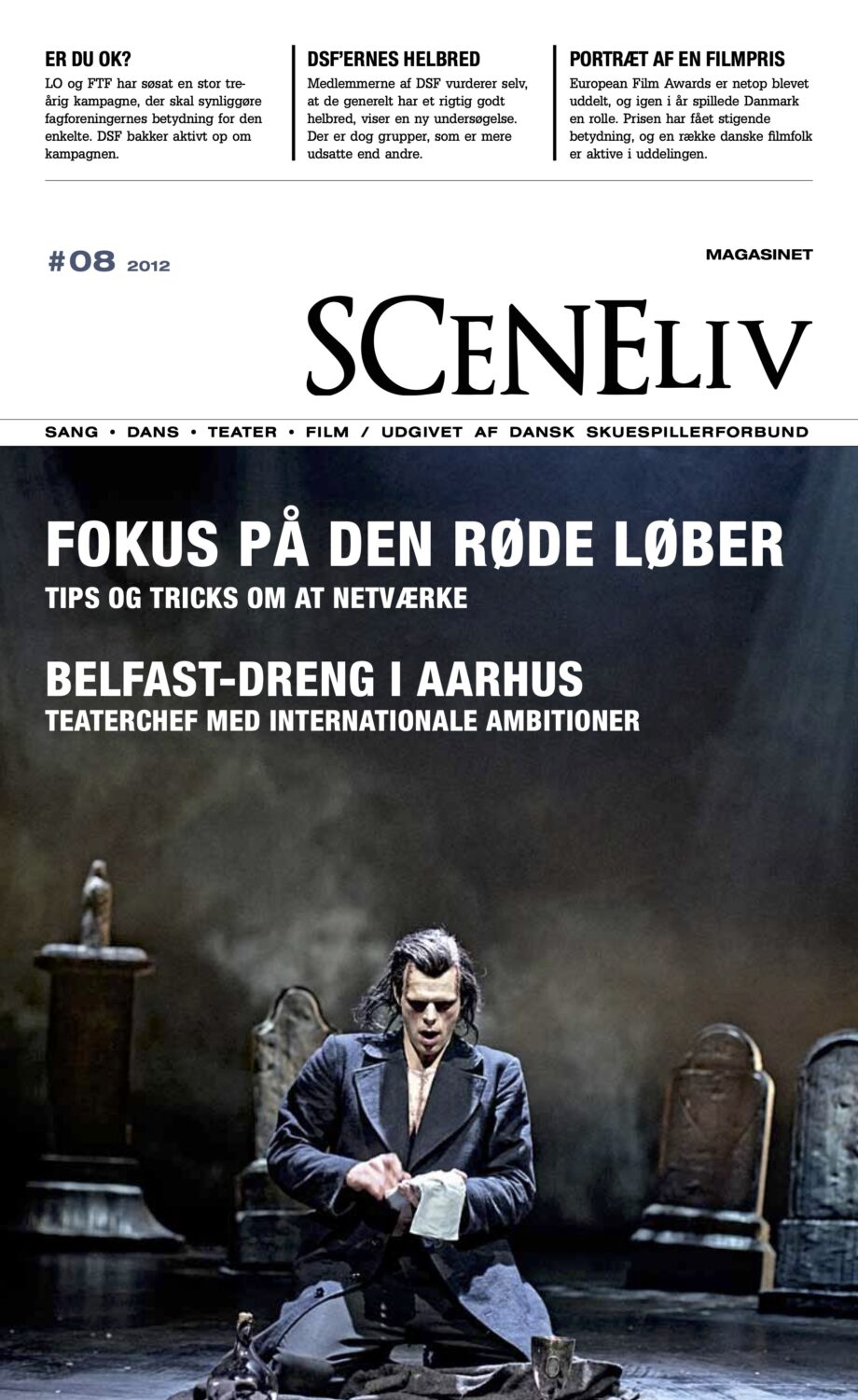 ER DU OK?

LO og FTF har søsat en stor treårig kampagne, der skal synliggøre fagforeningernes betydning for den enkelte. DSF bakker aktivt op om kampagnen.

DSF'ERNES HELBRED

Medlemmerne af DSF vurderer selv, at de generelt har et rigtig godt helbred, viser en ny undersøgelse. Der er dog grupper, som er mere udsatte end andre.

PORTRÆT AF EN FILMPRIS

European Film Awards er netop blevet uddelt, og igen i år spillede Danmark en rolle. Prisen har fået stigende betydning, og en række danske filmfolk er aktive i uddelingen.

#08 2012

MAGASINET

SCENELIV

SANG • DANS • TEATER • FILM / UDGIVET AF DANSK SKUESPILLERFORBUND

FOKUS PÅ DEN RØDE LØBER

TIPS OG TRICKS OM AT NETVÆRKE

BELFAST-DRENG I AARHUS

TEATERCHEF MED INTERNATIONALE AMBITIONER